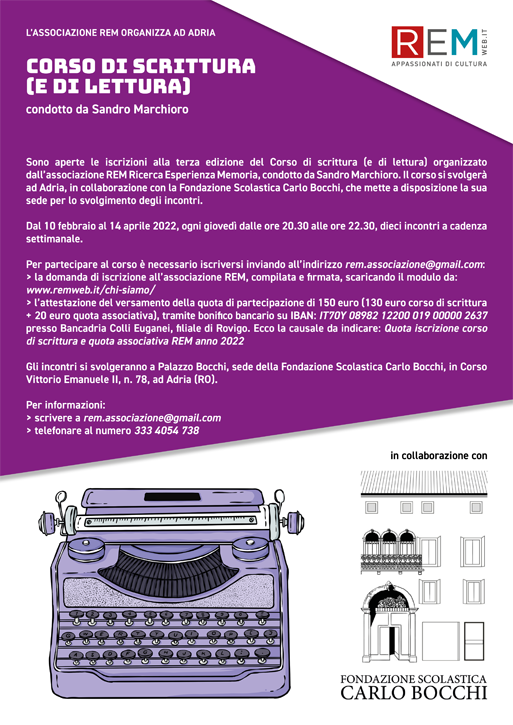 L'ASSOCIAZIONE REM ORGANIZZA AD ADRIA

REM WEB.IT
APPASSIONATI DI CULTURA

CORSO DI SCRITTURA (E DI LETTURA)

condotto da Sandro Marchioro

Sono aperte le iscrizioni alla terza edizione del Corso di scrittura (e di lettura) organizzato dall'associazione REM Ricerca Esperienza Memoria, condotto da Sandro Marchioro. Il corso si svolgerà ad Adria, in collaborazione con la Fondazione Scolastica Carlo Bocchi, che mette a disposizione la sua sede per lo svolgimento degli incontri.

Dal 10 febbraio al 14 aprile 2022, ogni giovedì dalle ore 20.30 alle ore 22.30, dieci incontri a cadenza settimanale.

Per partecipare al corso è necessario iscriversi inviando all'indirizzo rem.associazione@gmail.com:
> la domanda di iscrizione all'associazione REM, compilata e firmata, scaricando il modulo da: www.remweb.it/chi-siamo/
> l'attestazione del versamento della quota di partecipazione di 150 euro (130 euro corso di scrittura + 20 euro quota associativa), tramite bonifico bancario su IBAN: IT70Y 08982 12200 019 00000 2637 presso Bancadria Colli Euganei, filiale di Rovigo. Ecco la causale da indicare: Quota iscrizione corso di scrittura e quota associativa REM anno 2022

Gli incontri si svolgeranno a Palazzo Bocchi, sede della Fondazione Scolastica Carlo Bocchi, in Corso Vittorio Emanuele II, n. 78, ad Adria (RO).

Per informazioni:
> scrivere a rem.associazione@gmail.com
> telefonare al numero 333 4054 738

in collaborazione con

FONDAZIONE SCOLASTICA
CARLO BOCCHI